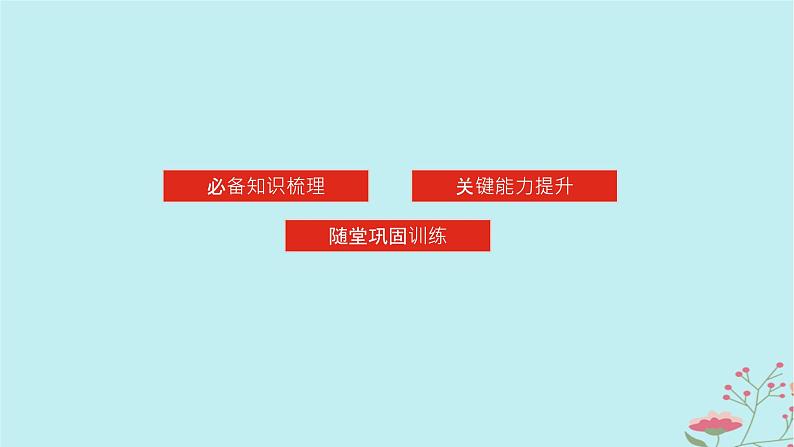 必备知识梳理

关键能力提升

随堂巩固训练